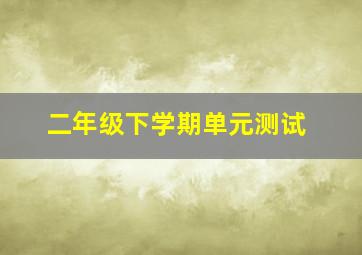 二年级下学期单元测试